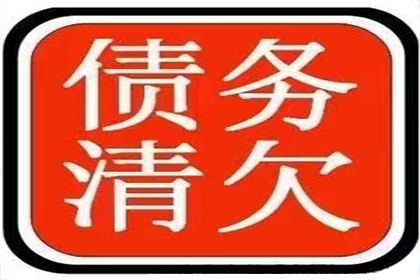 债务
清欠